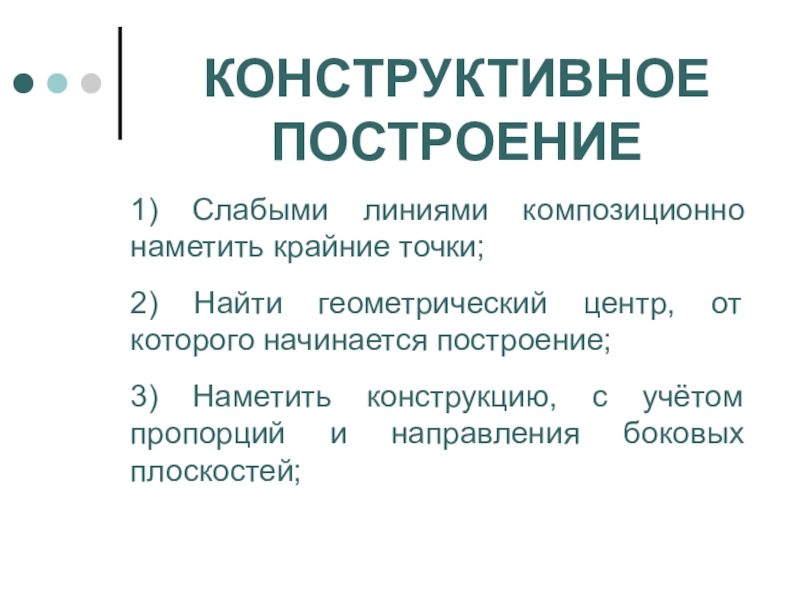 КОНСТРУКТИВНОЕ ПОСТРОЕНИЕ

1) Слабыми линиями композиционно наметить крайние точки;

2) Найти геометрический центр, от которого начинается построение;

3) Наметить конструкцию, с учётом пропорций и направления боковых плоскостей;